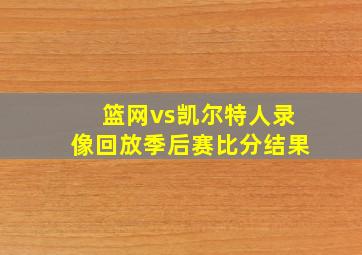 篮网vs凯尔特人录像回放季后赛比分结果